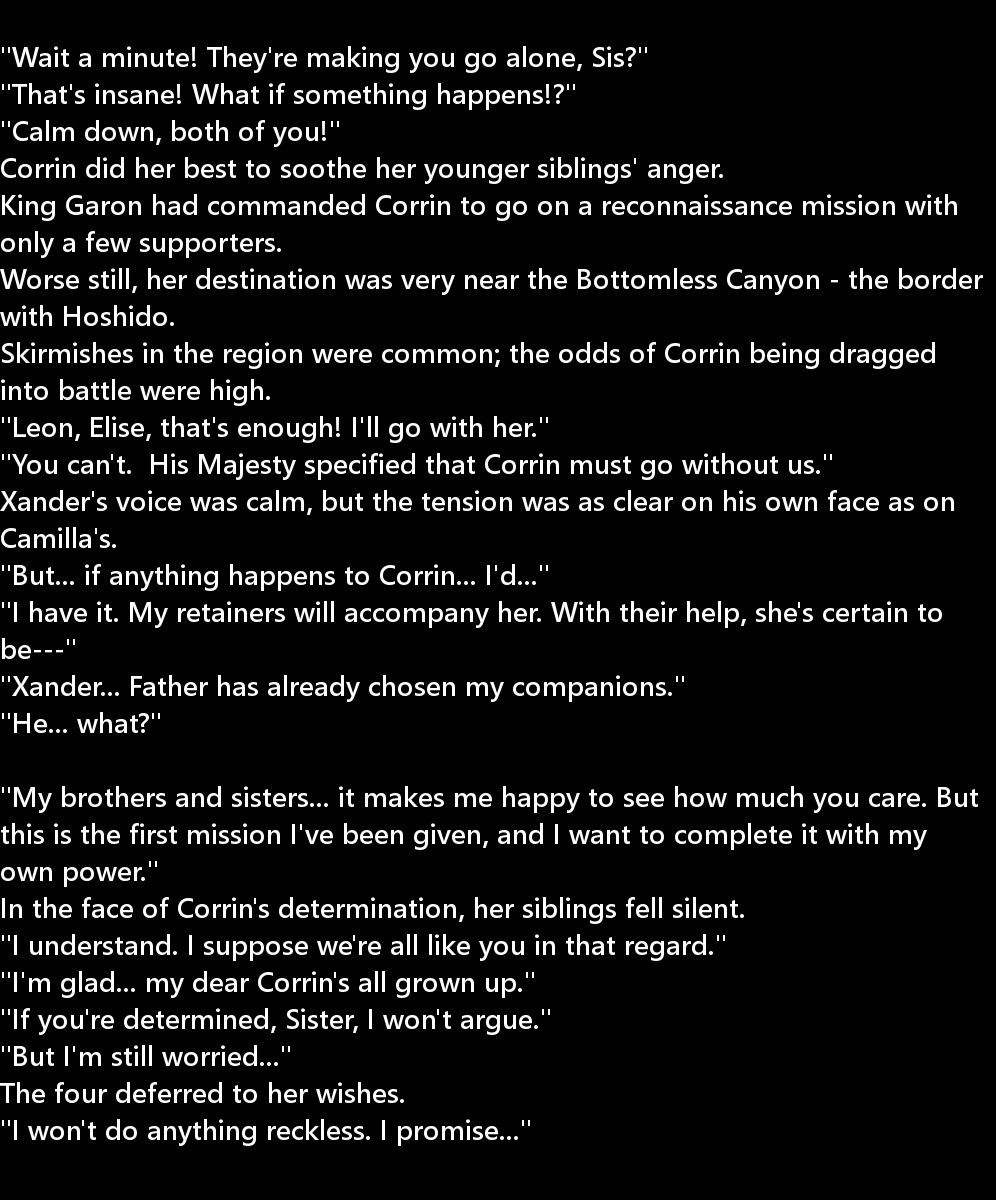 "Wait a minute! They're making you go alone, Sis?"
"That's insane! What if something happens!?"
"Calm down, both of you!"
Corrin did her best to soothe her younger siblings' anger.
King Garon had commanded Corrin to go on a reconnaissance mission with only a few supporters.
Worse still, her destination was very near the Bottomless Canyon - the border with Hoshido.
Skirmishes in the region were common; the odds of Corrin being dragged into battle were high.
"Leon, Elise, that's enough! I'll go with her."
"You can't. His Majesty specified that Corrin must go without us."
Xander's voice was calm, but the tension was as clear on his own face as on Camilla's.
"But... if anything happens to Corrin... I'd..."
"I have it. My retainers will accompany her. With their help, she's certain to be---"
"Xander... Father has already chosen my companions."
"He... what?"

"My brothers and sisters... it makes me happy to see how much you care. But this is the first mission I've been given, and I want to complete it with my own power."
In the face of Corrin's determination, her siblings fell silent.
"I understand. I suppose we're all like you in that regard."
"I'm glad... my dear Corrin's all grown up."
"If you're determined, Sister, I won't argue."
"But I'm still worried..."
The four deferred to her wishes.
"I won't do anything reckless. I promise..."